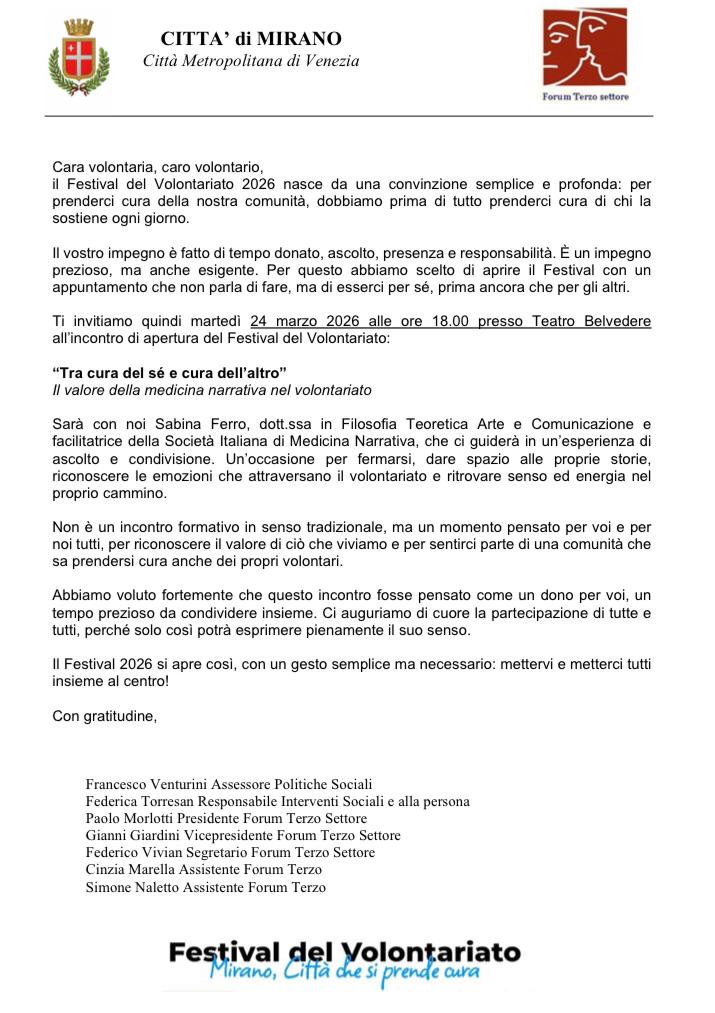 CITTA' di MIRANO
Città Metropolitana di Venezia

Forum Terzo settore

Cara volontaria, caro volontario,
il Festival del Volontariato 2026 nasce da una convinzione semplice e profonda: per prenderci cura della nostra comunità, dobbiamo prima di tutto prenderci cura di chi la sostiene ogni giorno.

Il vostro impegno è fatto di tempo donato, ascolto, presenza e responsabilità. È un impegno prezioso, ma anche esigente. Per questo abbiamo scelto di aprire il Festival con un appuntamento che non parla di fare, ma di esserci per sé, prima ancora che per gli altri.

Ti invitiamo quindi martedì 24 marzo 2026 alle ore 18.00 presso Teatro Belvedere all'incontro di apertura del Festival del Volontariato:

"Tra cura del sé e cura dell'altro"
Il valore della medicina narrativa nel volontariato

Sarà con noi Sabina Ferro, dott.ssa in Filosofia Teoretica Arte e Comunicazione e facilitatrice della Società Italiana di Medicina Narrativa, che ci guiderà in un'esperienza di ascolto e condivisione. Un'occasione per fermarsi, dare spazio alle proprie storie, riconoscere le emozioni che attraversano il volontariato e ritrovare senso ed energia nel proprio cammino.

Non è un incontro formativo in senso tradizionale, ma un momento pensato per voi e per noi tutti, per riconoscere il valore di ciò che viviamo e per sentirci parte di una comunità che sa prendersi cura anche dei propri volontari.

Abbiamo voluto fortemente che questo incontro fosse pensato come un dono per voi, un tempo prezioso da condividere insieme. Ci auguriamo di cuore la partecipazione di tutte e tutti, perché solo così potrà esprimere pienamente il suo senso.

Il Festival 2026 si apre così, con un gesto semplice ma necessario: mettervi e metterci tutti insieme al centro!

Con gratitudine,

Francesco Venturini Assessore Politiche Sociali
Federica Torresan Responsabile Interventi Sociali e alla persona
Paolo Morlotti Presidente Forum Terzo Settore
Gianni Giardini Vicepresidente Forum Terzo Settore
Federico Vivian Segretario Forum Terzo Settore
Cinzia Marella Assistente Forum Terzo
Simone Naletto Assistente Forum Terzo

Festival del Volontariato
Mirano, Città che si prende cura